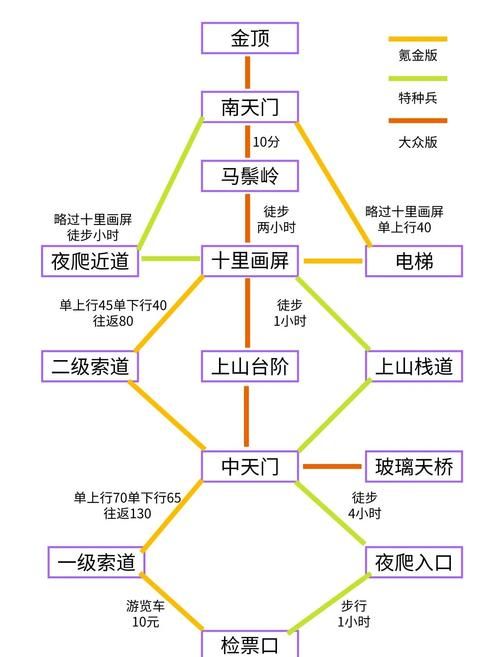 金顶

氪金版
特种兵
大众版

南天门
10分
马鬃岭

略过十里画屏
徒步小时

徒步
两小时

略过十里画屏
单上行40

夜爬近道
十里画屏
电梯

单上行45单下行40
往返80

徒步
1小时

二级索道
上山台阶
上山栈道

中天门
玻璃天桥

单上行70单下行65
往返130

徒步
4小时

一级索道
夜爬入口

游览车
10元

步行
1小时

检票口